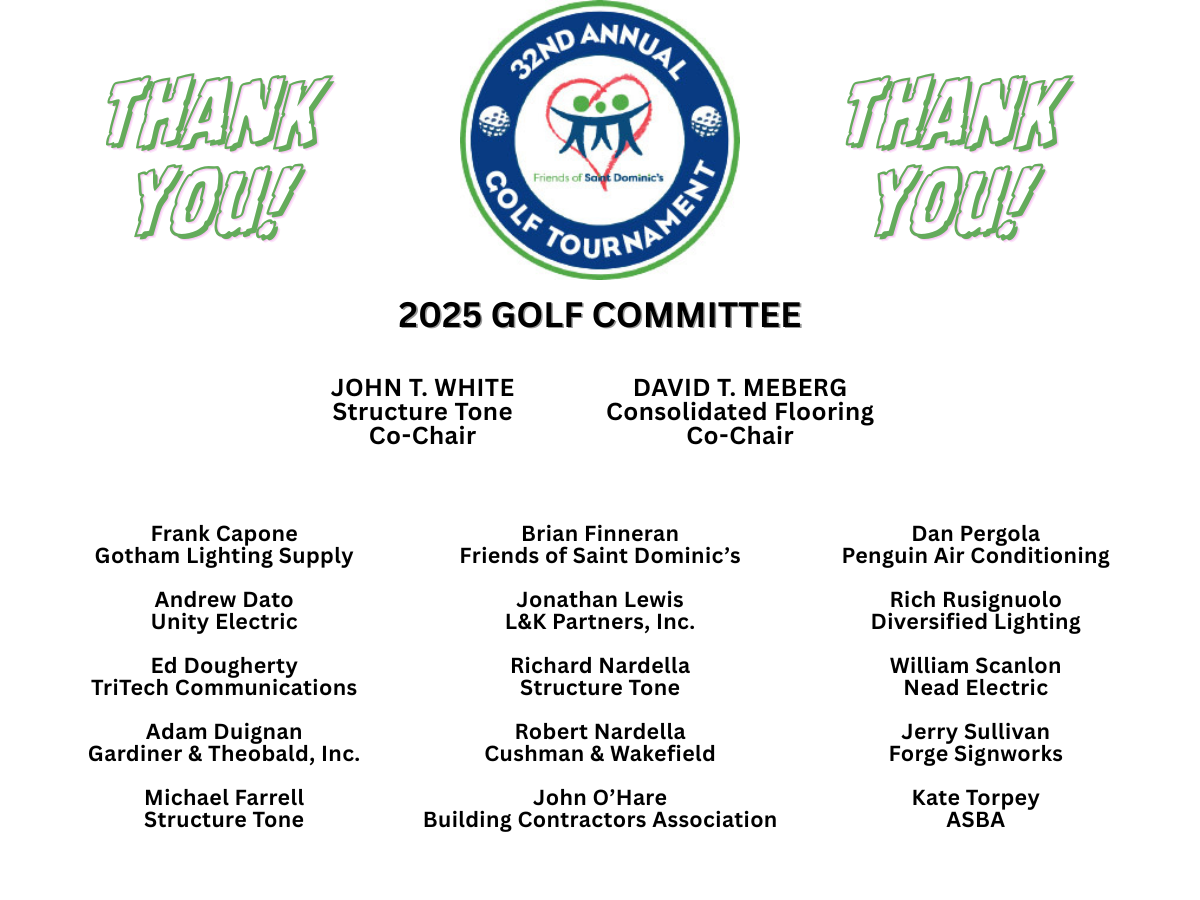 THANK YOU!

32ND ANNUAL
Friends of Saint Dominic's
GOLF TOURNAMENT

THANK YOU!

2025 GOLF COMMITTEE

JOHN T. WHITE
Structure Tone
Co-Chair

DAVID T. MEBERG
Consolidated Flooring
Co-Chair

Frank Capone
Gotham Lighting Supply

Andrew Dato
Unity Electric

Ed Dougherty
TriTech Communications

Adam Duignan
Gardiner & Theobald, Inc.

Michael Farrell
Structure Tone

Brian Finneran
Friends of Saint Dominic's

Jonathan Lewis
L&K Partners, Inc.

Richard Nardella
Structure Tone

Robert Nardella
Cushman & Wakefield

John O'Hare
Building Contractors Association

Dan Pergola
Penguin Air Conditioning

Rich Rusignuolo
Diversified Lighting

William Scanlon
Nead Electric

Jerry Sullivan
Forge Signworks

Kate Torpey
ASBA